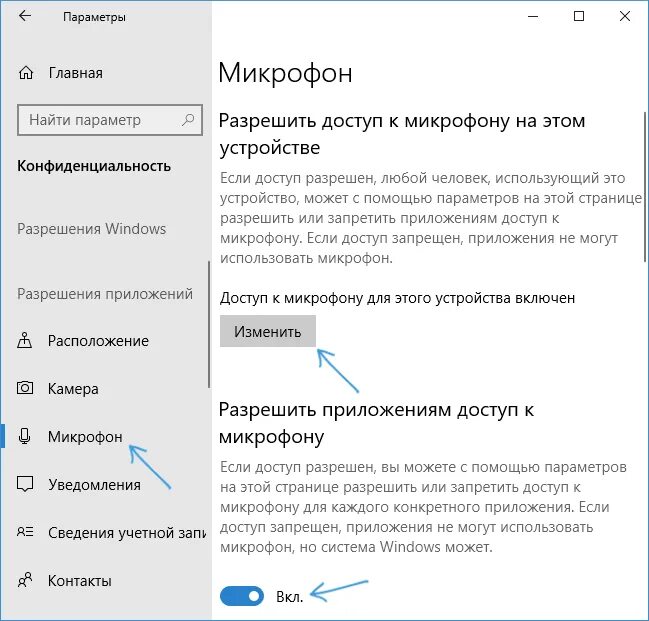 Параметры

Главная

Найти параметр

Конфиденциальность

Разрешения Windows

Разрешения приложений

Расположение

Камера

Микрофон

Уведомления

Сведения учетной запи

Контакты

Микрофон

Разрешить доступ к микрофону на этом устройстве

Если доступ разрешен, любой человек, использующий это устройство, может с помощью параметров на этой странице разрешить или запретить приложениям доступ к микрофону. Если доступ запрещен, приложения не могут использовать микрофон.

Доступ к микрофону для этого устройства включен

Изменить

Разрешить приложениям доступ к микрофону

Если доступ разрешен, вы можете с помощью параметров на этой странице разрешить или запретить доступ к микрофону для каждого конкретного приложения. Если доступ запрещен, приложения не могут использовать микрофон, но система Windows может.

Вкл.